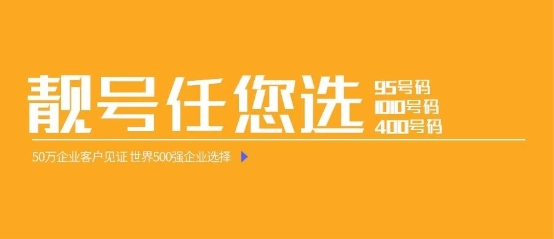 靓号任您选

95号码
1010号码
400号码

50万企业客户见证 世界500强企业选择